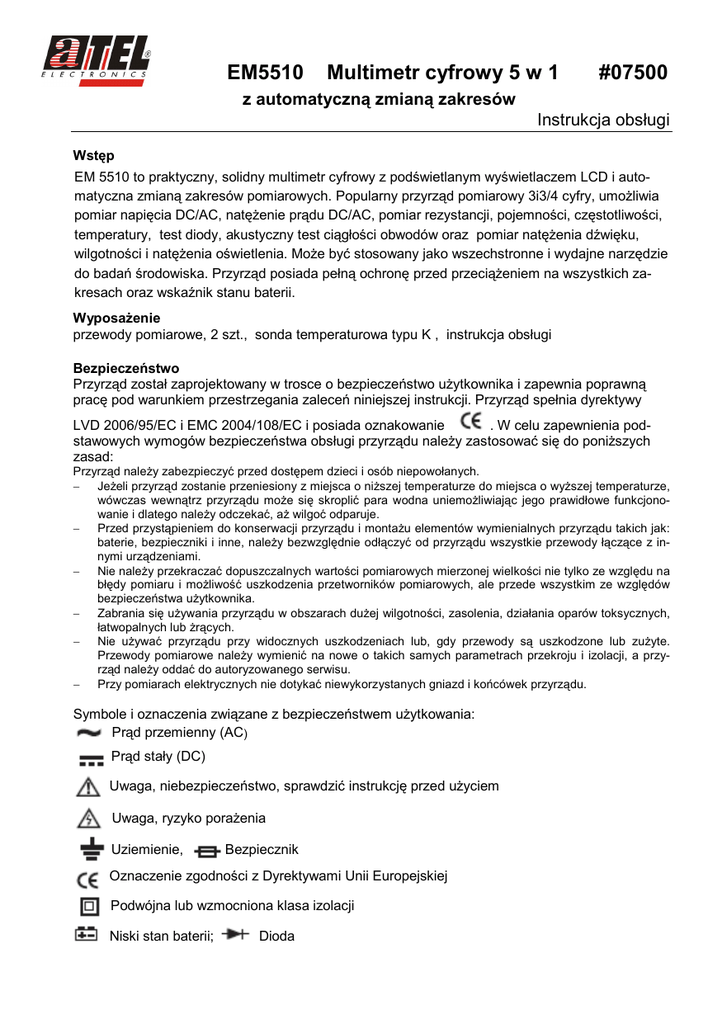 aTEL ELECTRONICS

EM5510 Multimetr cyfrowy 5 w 1 #07500

z automatyczną zmianą zakresów

Instrukcja obsługi

Wstęp
EM 5510 to praktyczny, solidny multimetr cyfrowy z podświetlanym wyświetlaczem LCD i automatyczna zmianą zakresów pomiarowych. Popularny przyrząd pomiarowy 3i3/4 cyfry, umożliwia pomiar napięcia DC/AC, natężenie prądu DC/AC, pomiar rezystancji, pojemności, częstotliwości, temperatury, test diody, akustyczny test ciągłości obwodów oraz pomiar natężenia dźwięku, wilgotności i natężenia oświetlenia. Może być stosowany jako wszechstronne i wydajne narzędzie do badań środowiska. Przyrząd posiada pełną ochronę przed przeciążeniem na wszystkich zakresach oraz wskaźnik stanu baterii.

Wyposażenie
przewody pomiarowe, 2 szt., sonda temperaturowa typu K , instrukcja obsługi

Bezpieczeństwo
Przyrząd został zaprojektowany w trosce o bezpieczeństwo użytkownika i zapewnia poprawną pracę pod warunkiem przestrzegania zaleceń niniejszej instrukcji. Przyrząd spełnia dyrektywy LVD 2006/95/EC i EMC 2004/108/EC i posiada oznakowanie CE . W celu zapewnienia podstawowych wymogów bezpieczeństwa obsługi przyrządu należy zastosować się do poniższych zasad:
Przyrząd należy zabezpieczyć przed dostępem dzieci i osób niepowołanych.
– Jeżeli przyrząd zostanie przeniesiony z miejsca o niższej temperaturze do miejsca o wyższej temperaturze, wówczas wewnątrz przyrządu może się skroplić para wodna uniemożliwiając jego prawidłowe funkcjonowanie i dlatego należy odczekać, aż wilgoć odparuje.
– Przed przystąpieniem do konserwacji przyrządu i montażu elementów wymienialnych przyrządu takich jak: baterie, bezpieczniki i inne, należy bezwzględnie odłączyć od przyrządu wszystkie przewody łączące z innymi urządzeniami.
– Nie należy przekraczać dopuszczalnych wartości pomiarowych mierzonej wielkości nie tylko ze względu na błędy pomiaru i możliwość uszkodzenia przetworników pomiarowych, ale przede wszystkim ze względów bezpieczeństwa użytkownika.
– Zabrania się używania przyrządu w obszarach dużej wilgotności, zasolenia, działania oparów toksycznych, łatwopalnych lub żrących.
– Nie używać przyrządu przy widocznych uszkodzeniach lub, gdy przewody są uszkodzone lub zużyte. Przewody pomiarowe należy wymienić na nowe o takich samych parametrach przekroju i izolacji, a przyrząd należy oddać do autoryzowanego serwisu.
– Przy pomiarach elektrycznych nie dotykać niewykorzystanych gniazd i końcówek przyrządu.

Symbole i oznaczenia związane z bezpieczeństwem użytkowania:
Prąd przemienny (AC)
Prąd stały (DC)
Uwaga, niebezpieczeństwo, sprawdzić instrukcję przed użyciem
Uwaga, ryzyko porażenia
Uziemienie, Bezpiecznik
CE Oznaczenie zgodności z Dyrektywami Unii Europejskiej
Podwójna lub wzmocniona klasa izolacji
Niski stan baterii; Dioda